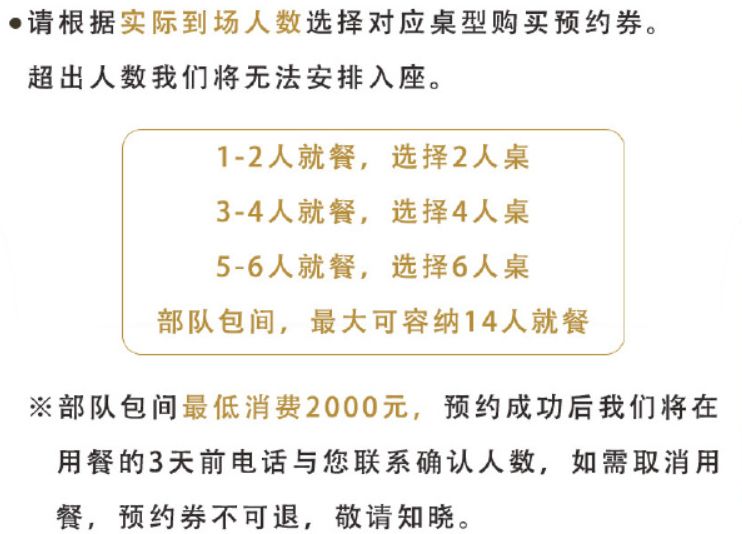 • 请根据实际到场人数选择对应桌型购买预约券。超出人数我们将无法安排入座。

1-2人就餐，选择2人桌
3-4人就餐，选择4人桌
5-6人就餐，选择6人桌
部队包间，最大可容纳14人就餐

※部队包间最低消费2000元，预约成功后我们将在用餐的3天前电话与您联系确认人数，如需取消用餐，预约券不可退，敬请知晓。